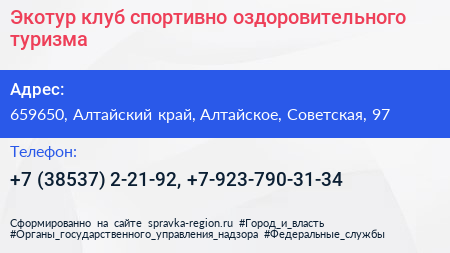 Экотур клуб спортивно оздоровительного туризма

Адрес:

659650, Алтайский край, Алтайское, Советская, 97

Телефон:

+7 (38537) 2-21-92, +7-923-790-31-34

Сформированно на сайте spravka-region.ru #Город_и_власть #Органы_государственного_управления_надзора #Федеральные_службы